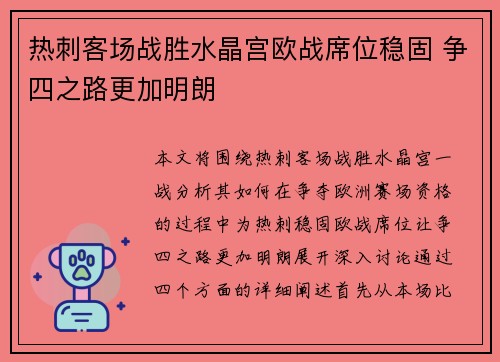 热刺客场战胜水晶宫欧战席位稳固 争四之路更加明朗

本文将围绕热刺客场战胜水晶宫一战分析其如何在争夺欧洲赛场资格的过程中为热刺稳固欧战席位让争四之路更加明朗展开深入讨论通过四个方面的详细阐述首先从本场比